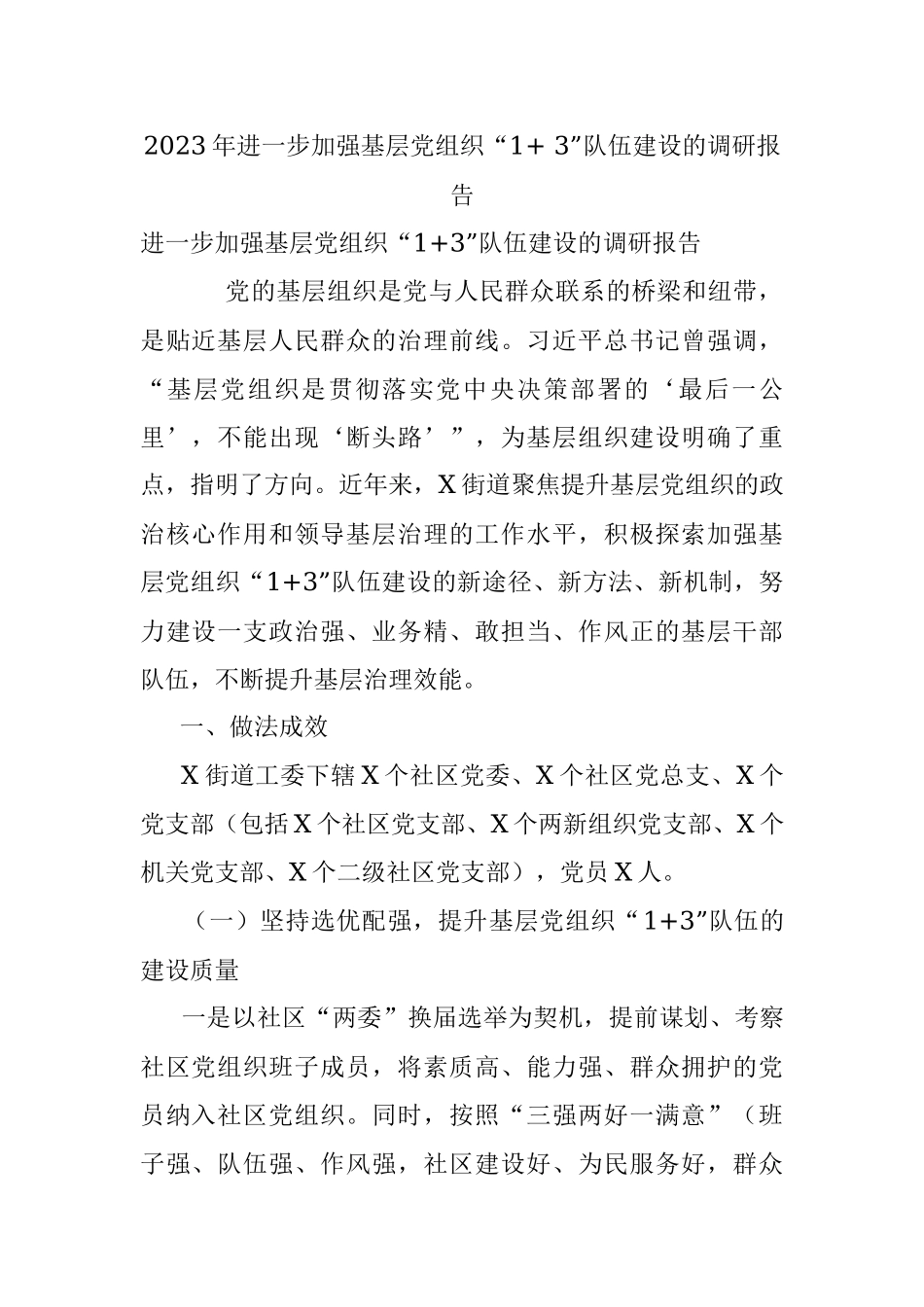 2023年进一步加强基层党组织“1+ 3”队伍建设的调研报告

进一步加强基层党组织“1+3”队伍建设的调研报告

党的基层组织是党与人民群众联系的桥梁和纽带，是贴近基层人民群众的治理前线。习近平总书记曾强调，“基层党组织是贯彻落实党中央决策部署的‘最后一公里’，不能出现‘断头路’”，为基层组织建设明确了重点，指明了方向。近年来，X街道聚焦提升基层党组织的政治核心作用和领导基层治理的工作水平，积极探索加强基层党组织“1+3”队伍建设的新途径、新方法、新机制，努力建设一支政治强、业务精、敢担当、作风正的基层干部队伍，不断提升基层治理效能。

一、做法成效

X街道工委下辖X个社区党委、X个社区党总支、X个党支部（包括X个社区党支部、X个两新组织党支部、X个机关党支部、X个二级社区党支部），党员X人。

（一）坚持选优配强，提升基层党组织“1+3”队伍的建设质量

一是以社区“两委”换届选举为契机，提前谋划、考察社区党组织班子成员，将素质高、能力强、群众拥护的党员纳入社区党组织。同时，按照“三强两好一满意”（班子强、队伍强、作风强，社区建设好、为民服务好，群众